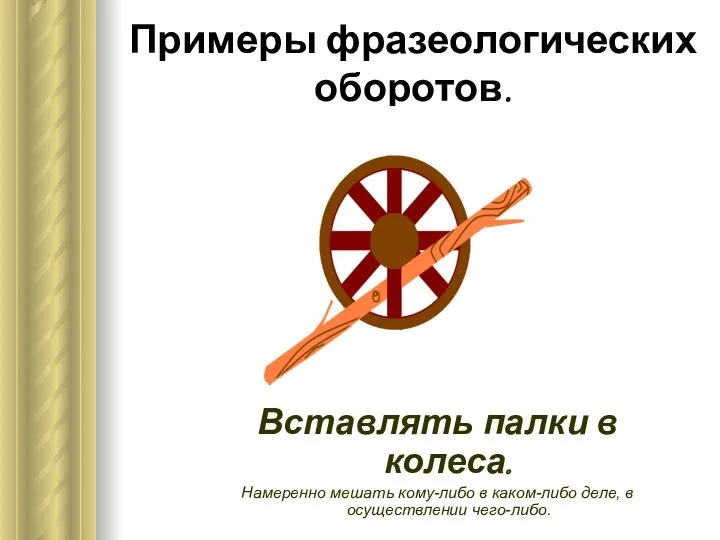 Примеры фразеологических оборотов.

Вставлять палки в колеса.

Намеренно мешать кому-либо в каком-либо деле, в осуществлении чего-либо.